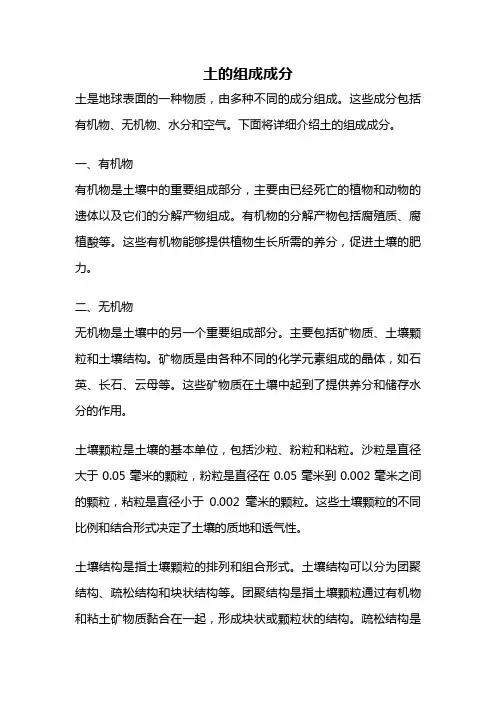 土的组成成分

土是地球表面的一种物质，由多种不同的成分组成。这些成分包括有机物、无机物、水分和空气。下面将详细介绍土的组成成分。

一、有机物

有机物是土壤中的重要组成部分，主要由已经死亡的植物和动物的遗体以及它们的分解产物组成。有机物的分解产物包括腐殖质、腐植酸等。这些有机物能够提供植物生长所需的养分，促进土壤的肥力。

二、无机物

无机物是土壤中的另一个重要组成部分。主要包括矿物质、土壤颗粒和土壤结构。矿物质是由各种不同的化学元素组成的晶体，如石英、长石、云母等。这些矿物质在土壤中起到了提供养分和储存水分的作用。

土壤颗粒是土壤的基本单位，包括沙粒、粉粒和粘粒。沙粒是直径大于 0.05 毫米的颗粒，粉粒是直径在 0.05 毫米到 0.002 毫米之间的颗粒，粘粒是直径小于 0.002 毫米的颗粒。这些土壤颗粒的不同比例和结合形式决定了土壤的质地和透气性。

土壤结构是指土壤颗粒的排列和组合形式。土壤结构可以分为团聚结构、疏松结构和块状结构等。团聚结构是指土壤颗粒通过有机物和粘土矿物质黏合在一起，形成块状或颗粒状的结构。疏松结构是